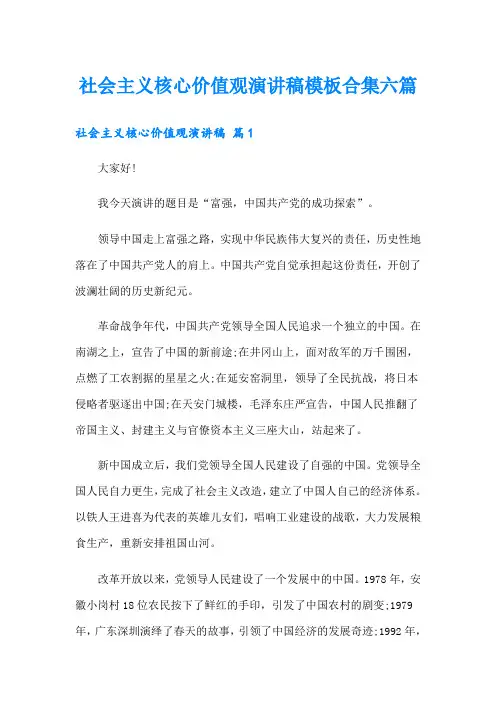 社会主义核心价值观演讲稿模板合集六篇

社会主义核心价值观演讲稿 篇1

大家好!

我今天演讲的题目是“富强，中国共产党的成功探索”。

领导中国走上富强之路，实现中华民族伟大复兴的责任，历史性地落在了中国共产党人的肩上。中国共产党自觉承担起这份责任，开创了波澜壮阔的历史新纪元。

革命战争年代，中国共产党领导全国人民追求一个独立的中国。在南湖之上，宣告了中国的新前途;在井冈山上，面对敌军的万千围困，点燃了工农割据的星星之火;在延安窑洞里，领导了全民抗战，将日本侵略者驱逐出中国;在天安门城楼，毛泽东庄严宣告，中国人民推翻了帝国主义、封建主义与官僚资本主义三座大山，站起来了。

新中国成立后，我们党领导全国人民建设了自强的中国。党领导全国人民自力更生，完成了社会主义改造，建立了中国人自己的经济体系。以铁人王进喜为代表的英雄儿女们，唱响工业建设的战歌，大力发展粮食生产，重新安排祖国山河。

改革开放以来，党领导人民建设了一个发展中的中国。1978年，安徽小岗村18位农民按下了鲜红的手印，引发了中国农村的剧变;1979年，广东深圳演绎了春天的故事，引领了中国经济的发展奇迹;1992年，